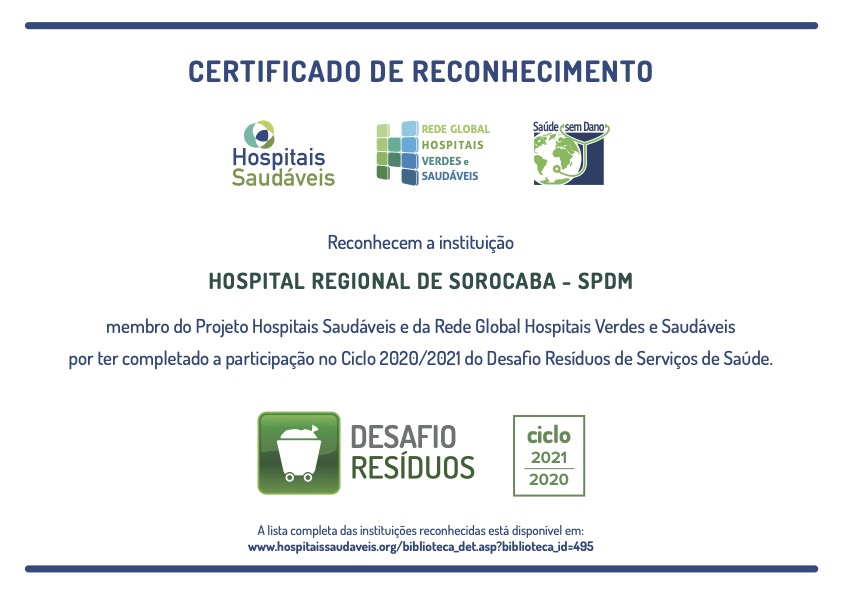 CERTIFICADO DE RECONHECIMENTO

Hospitais Saudáveis

REDE GLOBAL HOSPITAIS VERDES e SAUDÁVEIS

Saúde sem Dano

Reconhecem a instituição

HOSPITAL REGIONAL DE SOROCABA - SPDM

membro do Projeto Hospitais Saudáveis e da Rede Global Hospitais Verdes e Saudáveis por ter completado a participação no Ciclo 2020/2021 do Desafio Resíduos de Serviços de Saúde.

DESAFIO RESÍDUOS

ciclo 2021 2020

A lista completa das instituições reconhecidas está disponível em:
www.hospitaissaudaveis.org/biblioteca_det.asp?biblioteca_id=495